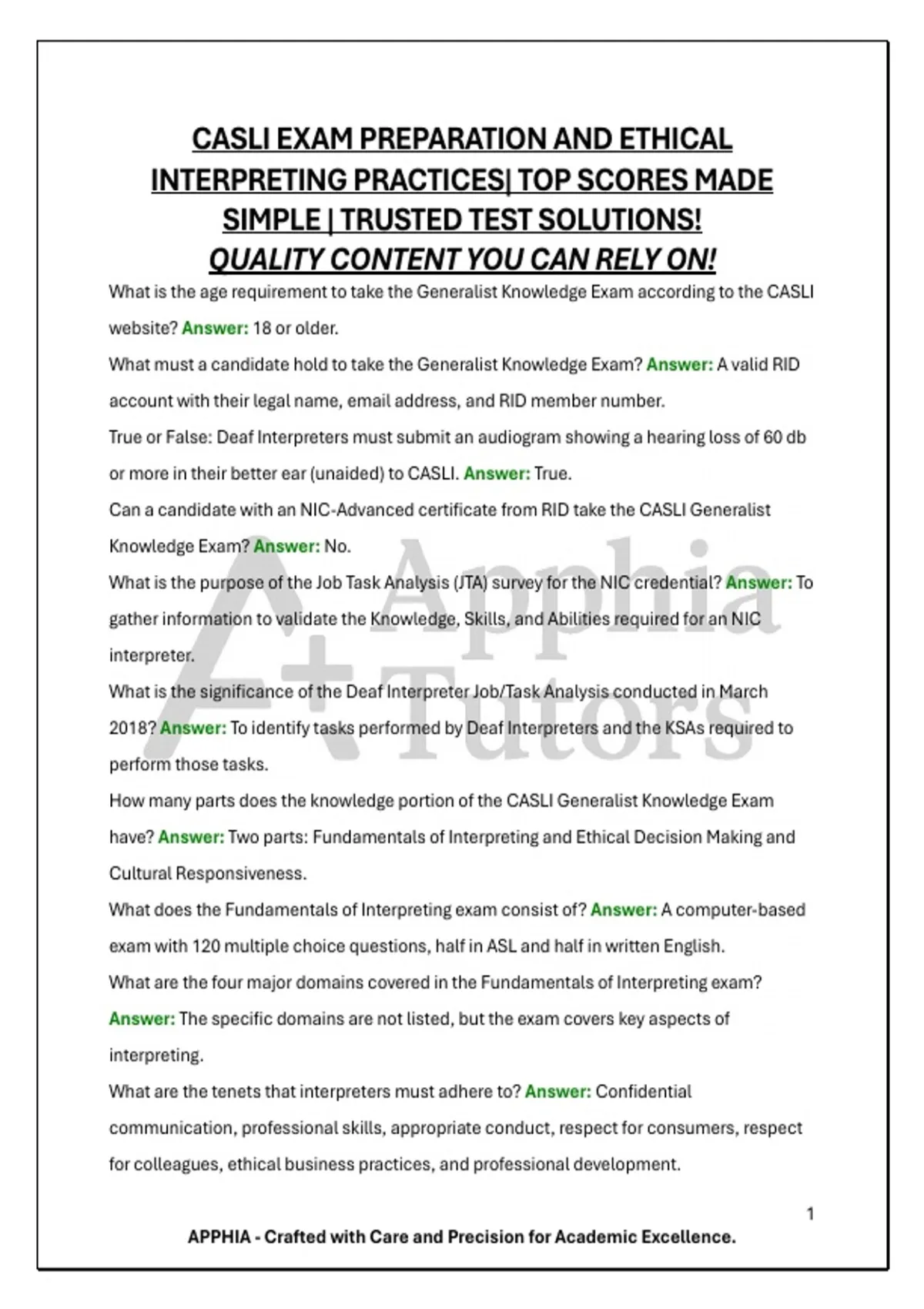 CASLI EXAM PREPARATION AND ETHICAL INTERPRETING PRACTICES| TOP SCORES MADE SIMPLE | TRUSTED TEST SOLUTIONS!
QUALITY CONTENT YOU CAN RELY ON!

What is the age requirement to take the Generalist Knowledge Exam according to the CASLI website? Answer: 18 or older.

What must a candidate hold to take the Generalist Knowledge Exam? Answer: A valid RID account with their legal name, email address, and RID member number.

True or False: Deaf Interpreters must submit an audiogram showing a hearing loss of 60 db or more in their better ear (unaided) to CASLI. Answer: True.

Can a candidate with an NIC-Advanced certificate from RID take the CASLI Generalist Knowledge Exam? Answer: No.

What is the purpose of the Job Task Analysis (JTA) survey for the NIC credential? Answer: To gather information to validate the Knowledge, Skills, and Abilities required for an NIC interpreter.

What is the significance of the Deaf Interpreter Job/Task Analysis conducted in March 2018? Answer: To identify tasks performed by Deaf Interpreters and the KSAs required to perform those tasks.

How many parts does the knowledge portion of the CASLI Generalist Knowledge Exam have? Answer: Two parts: Fundamentals of Interpreting and Ethical Decision Making and Cultural Responsiveness.

What does the Fundamentals of Interpreting exam consist of? Answer: A computer-based exam with 120 multiple choice questions, half in ASL and half in written English.

What are the four major domains covered in the Fundamentals of Interpreting exam? Answer: The specific domains are not listed, but the exam covers key aspects of interpreting.

What are the tenets that interpreters must adhere to? Answer: Confidential communication, professional skills, appropriate conduct, respect for consumers, respect for colleagues, ethical business practices, and professional development.

A+ Apphia Tutors

1

APPHIA - Crafted with Care and Precision for Academic Excellence.